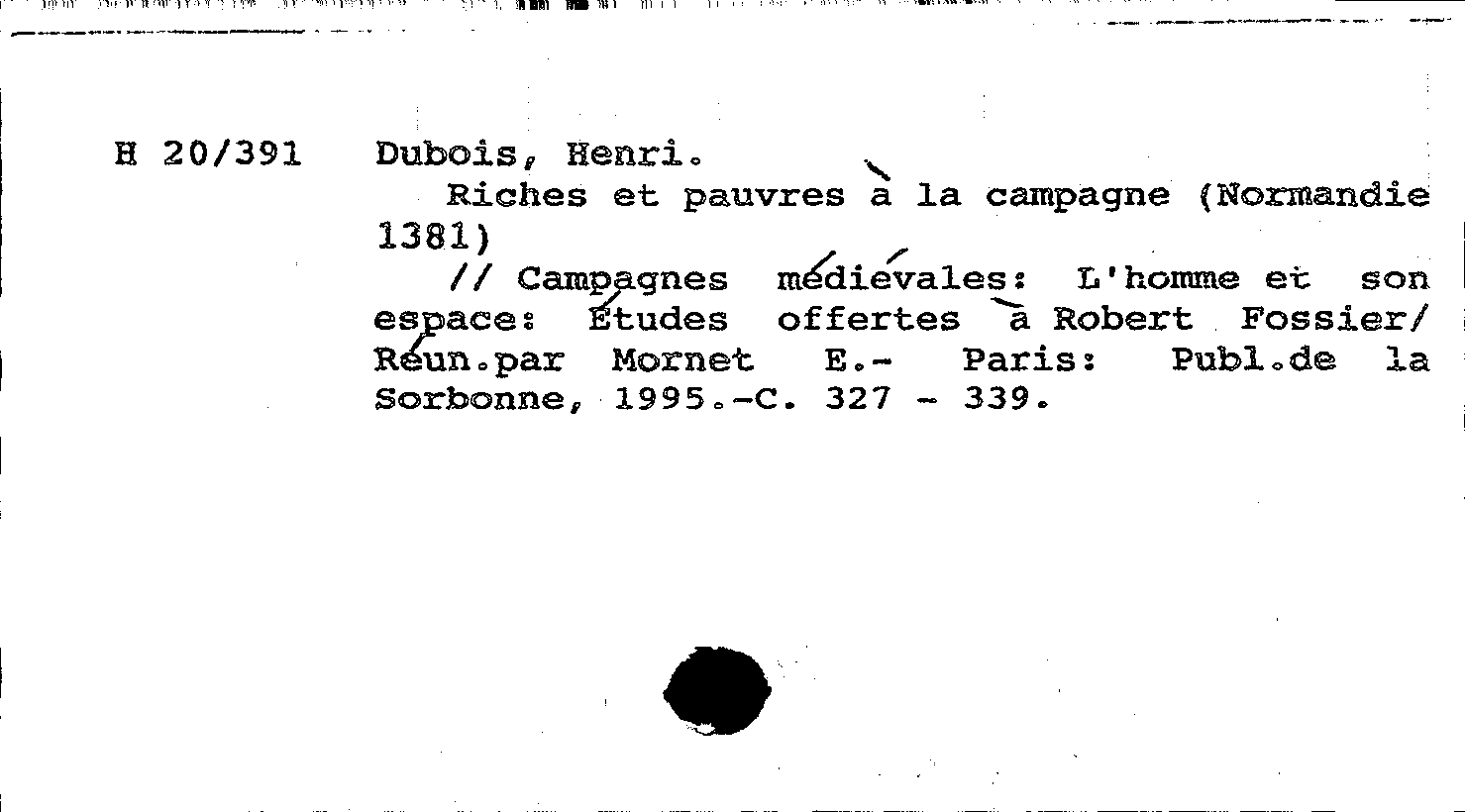 H 20/391 Dubois, Henri.

Riches et pauvres à la campagne (Normandie 1381)

// Campagnes médiévales: L'homme et son espace: Études offertes à Robert Fossier/ Réun.par Mornet E.- Paris: Publ.de la Sorbonne, 1995.-C. 327 - 339.